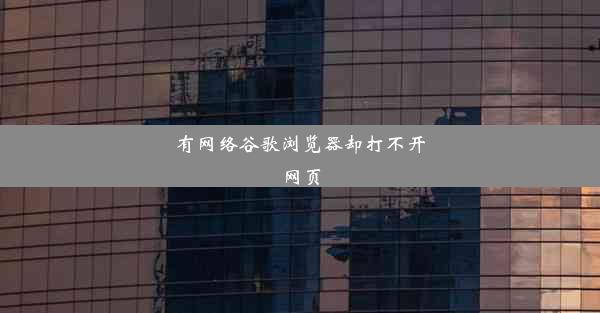 有网络谷歌浏览器却打不开网页